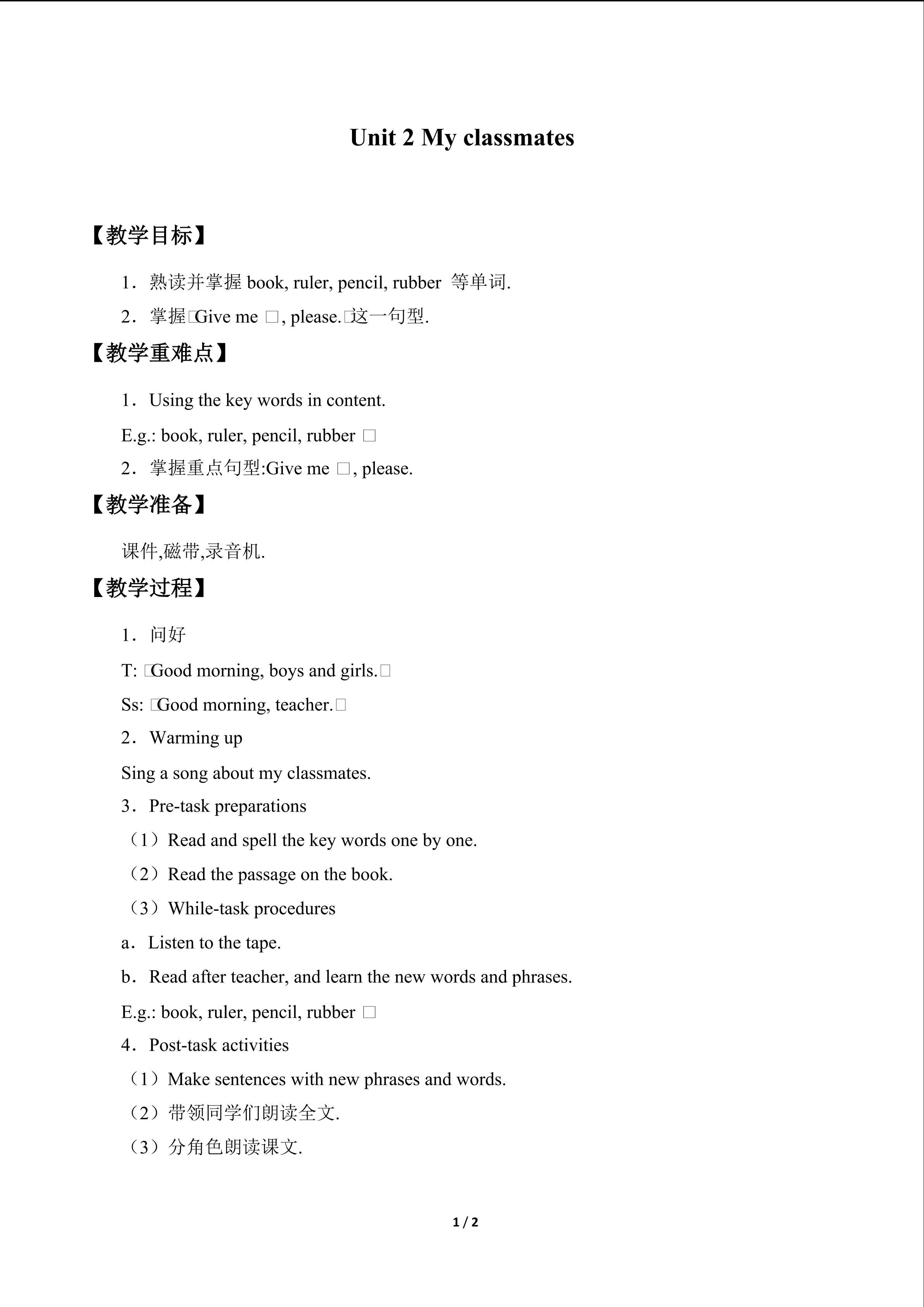 Unit 2 My classmates

【教学目标】

1．熟读并掌握book, ruler, pencil, rubber 等单词.

2．掌握□Give me □, please.□这一句型.

【教学重难点】

1．Using the key words in content.

E.g.: book, ruler, pencil, rubber □

2．掌握重点句型:Give me □, please.

【教学准备】

课件,磁带,录音机.

【教学过程】

1．问好

T: □Good morning, boys and girls.□

Ss: □Good morning, teacher.□

2．Warming up

Sing a song about my classmates.

3．Pre-task preparations

（1）Read and spell the key words one by one.

（2）Read the passage on the book.

（3）While-task procedures

a．Listen to the tape.

b．Read after teacher, and learn the new words and phrases.

E.g.: book, ruler, pencil, rubber □

4．Post-task activities

（1）Make sentences with new phrases and words.

（2）带领同学们朗读全文.

（3）分角色朗读课文.

1 / 2